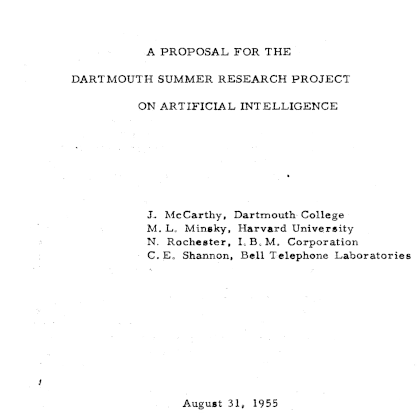 A PROPOSAL FOR THE

DARTMOUTH SUMMER RESEARCH PROJECT

ON ARTIFICIAL INTELLIGENCE

J. McCarthy, Dartmouth College
M. L. Minsky, Harvard University
N. Rochester, I. B. M. Corporation
C. E. Shannon, Bell Telephone Laboratories

August 31, 1955